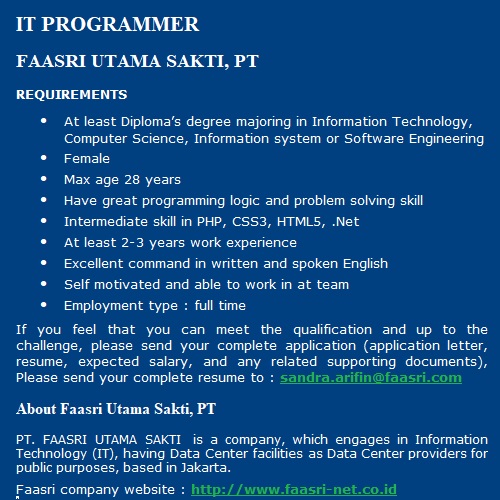 IT PROGRAMMER

FAASRI UTAMA SAKTI, PT

REQUIREMENTS

- At least Diploma's degree majoring in Information Technology, Computer Science, Information system or Software Engineering
- Female
- Max age 28 years
- Have great programming logic and problem solving skill
- Intermediate skill in PHP, CSS3, HTML5, .Net
- At least 2-3 years work experience
- Excellent command in written and spoken English
- Self motivated and able to work in at team
- Employment type : full time

If you feel that you can meet the qualification and up to the challenge, please send your complete application (application letter, resume, expected salary, and any related supporting documents), Please send your complete resume to : sandra.arifin@faasri.com

About Faasri Utama Sakti, PT

PT. FAASRI UTAMA SAKTI is a company, which engages in Information Technology (IT), having Data Center facilities as Data Center providers for public purposes, based in Jakarta.

Faasri company website : http://www.faasri-net.co.id